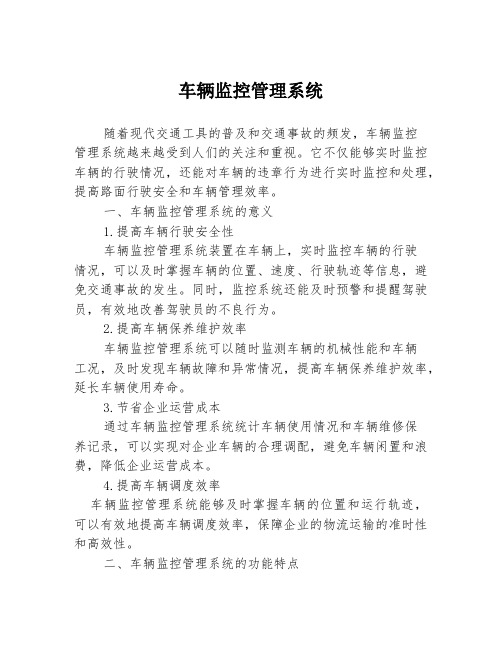 车辆监控管理系统

随着现代交通工具的普及和交通事故的频发，车辆监控管理系统越来越受到人们的关注和重视。它不仅能够实时监控车辆的行驶情况，还能对车辆的违章行为进行实时监控和处理，提高路面行驶安全和车辆管理效率。

一、车辆监控管理系统的意义

1.提高车辆行驶安全性

车辆监控管理系统装置在车辆上，实时监控车辆的行驶情况，可以及时掌握车辆的位置、速度、行驶轨迹等信息，避免交通事故的发生。同时，监控系统还能及时预警和提醒驾驶员，有效地改善驾驶员的不良行为。

2.提高车辆保养维护效率

车辆监控管理系统可以随时监测车辆的机械性能和车辆工况，及时发现车辆故障和异常情况，提高车辆保养维护效率，延长车辆使用寿命。

3.节省企业运营成本

通过车辆监控管理系统统计车辆使用情况和车辆维修保养记录，可以实现对企业车辆的合理调配，避免车辆闲置和浪费，降低企业运营成本。

4.提高车辆调度效率

车辆监控管理系统能够及时掌握车辆的位置和运行轨迹，可以有效地提高车辆调度效率，保障企业的物流运输的准时性和高效性。

二、车辆监控管理系统的功能特点